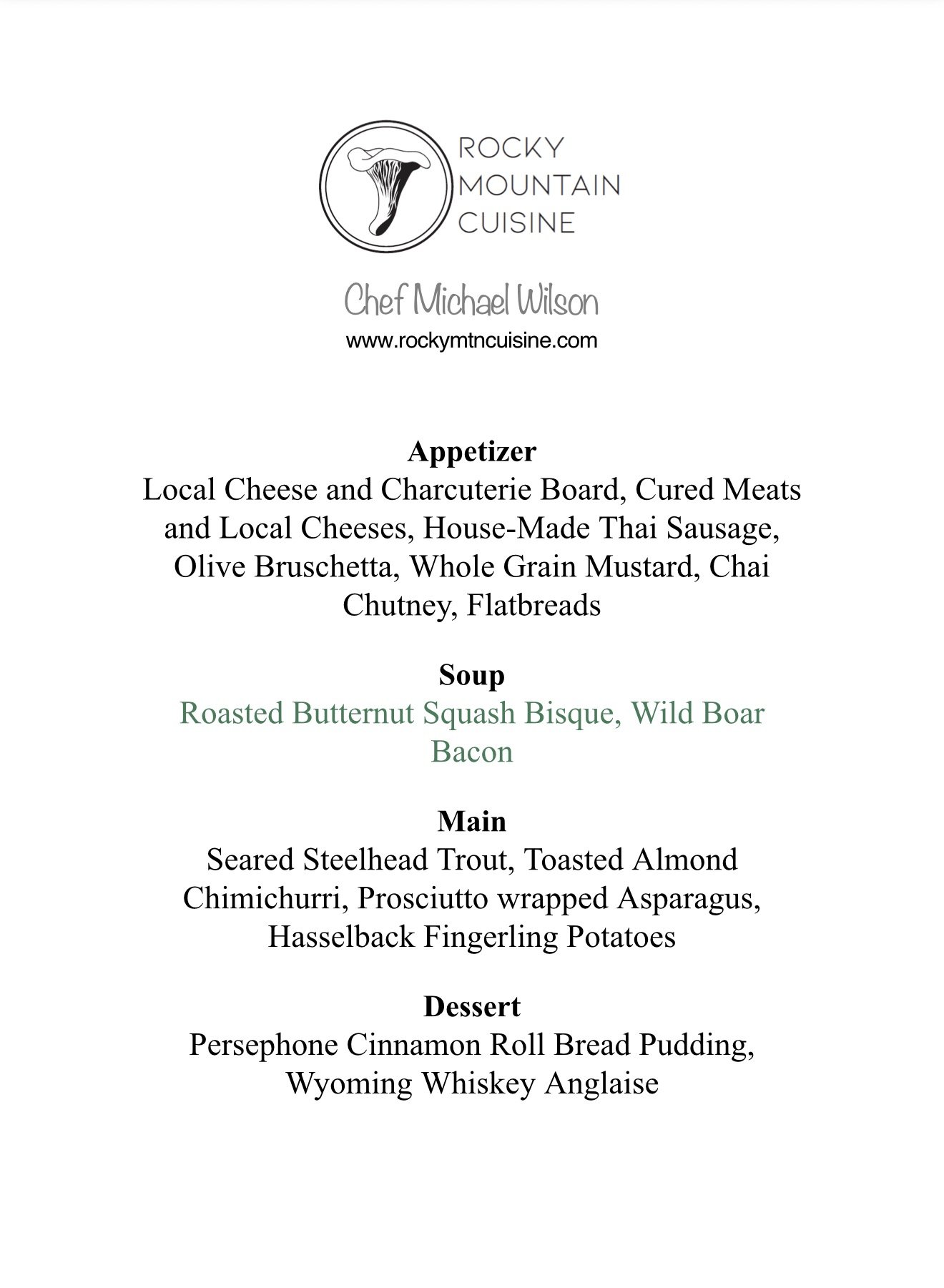 ROCKY
MOUNTAIN
CUISINE

Chef Michael Wilson
www.rockymtncuisine.com

Appetizer
Local Cheese and Charcuterie Board, Cured Meats and Local Cheeses, House-Made Thai Sausage, Olive Bruschetta, Whole Grain Mustard, Chai Chutney, Flatbreads

Soup
Roasted Butternut Squash Bisque, Wild Boar Bacon

Main
Seared Steelhead Trout, Toasted Almond Chimichurri, Prosciutto wrapped Asparagus, Hasselback Fingerling Potatoes

Dessert
Persephone Cinnamon Roll Bread Pudding, Wyoming Whiskey Anglaise